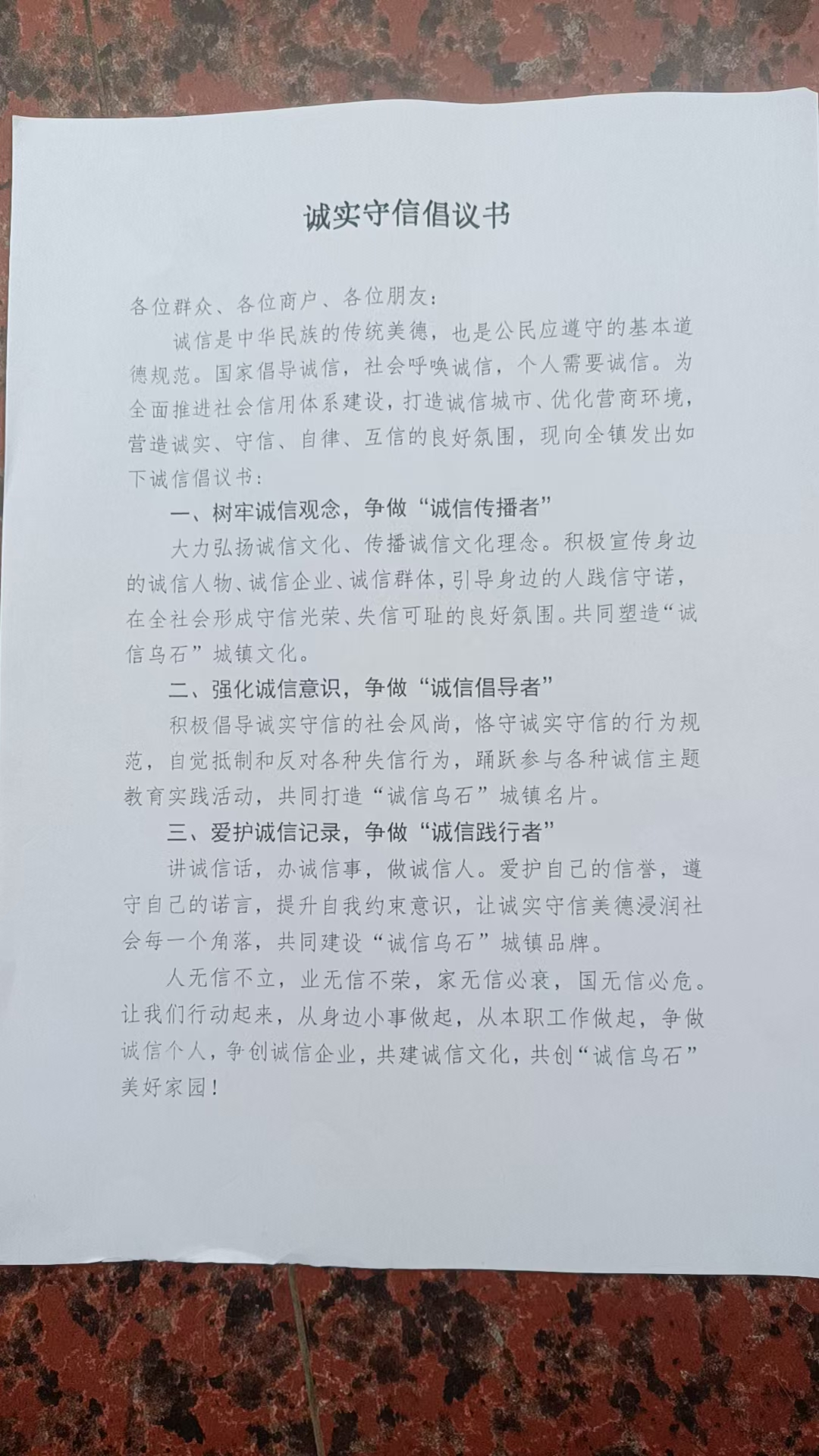 诚实守信倡议书

各位群众、各位商户、各位朋友：

诚信是中华民族的传统美德，也是公民应遵守的基本道德规范。国家倡导诚信，社会呼唤诚信，个人需要诚信。为全面推进社会信用体系建设，打造诚信城市、优化营商环境，营造诚实、守信、自律、互信的良好氛围，现向全镇发出如下诚信倡议书：

一、树牢诚信观念，争做“诚信传播者”

大力弘扬诚信文化、传播诚信文化理念。积极宣传身边的诚信人物、诚信企业、诚信群体，引导身边的人践信守诺，在全社会形成守信光荣、失信可耻的良好氛围。共同塑造“诚信乌石”城镇文化。

二、强化诚信意识，争做“诚信倡导者”

积极倡导诚实守信的社会风尚，恪守诚实守信的行为规范，自觉抵制和反对各种失信行为，踊跃参与各种诚信主题教育实践活动，共同打造“诚信乌石”城镇名片。

三、爱护诚信记录，争做“诚信践行者”

讲诚信话，办诚信事，做诚信人。爱护自己的信誉，遵守自己的诺言，提升自我约束意识，让诚实守信美德浸润社会每一个角落，共同建设“诚信乌石”城镇品牌。

人无信不立，业无信不荣，家无信必衰，国无信必危。让我们行动起来，从身边小事做起，从本职工作做起，争做诚信个人，争创诚信企业，共建诚信文化，共创“诚信乌石”美好家园！